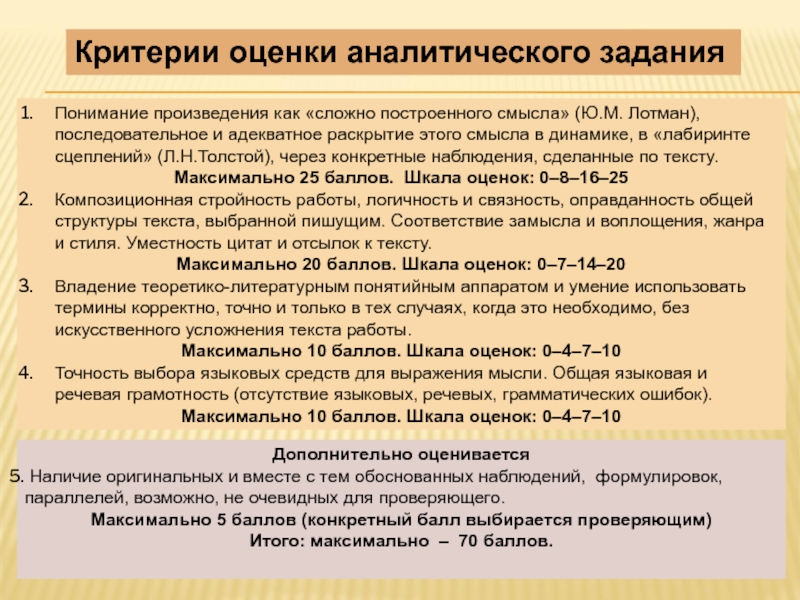 Критерии оценки аналитического задания

1. Понимание произведения как «сложно построенного смысла» (Ю.М. Лотман), последовательное и адекватное раскрытие этого смысла в динамике, в «лабиринте сцеплений» (Л.Н.Толстой), через конкретные наблюдения, сделанные по тексту.
Максимально 25 баллов. Шкала оценок: 0–8–16–25
2. Композиционная стройность работы, логичность и связность, оправданность общей структуры текста, выбранной пишущим. Соответствие замысла и воплощения, жанра и стиля. Уместность цитат и отсылок к тексту.
Максимально 20 баллов. Шкала оценок: 0–7–14–20
3. Владение теоретико-литературным понятийным аппаратом и умение использовать термины корректно, точно и только в тех случаях, когда это необходимо, без искусственного усложнения текста работы.
Максимально 10 баллов. Шкала оценок: 0–4–7–10
4. Точность выбора языковых средств для выражения мысли. Общая языковая и речевая грамотность (отсутствие языковых, речевых, грамматических ошибок).
Максимально 10 баллов. Шкала оценок: 0–4–7–10

Дополнительно оценивается
5. Наличие оригинальных и вместе с тем обоснованных наблюдений, формулировок, параллелей, возможно, не очевидных для проверяющего.
Максимально 5 баллов (конкретный балл выбирается проверяющим)
Итого: максимально – 70 баллов.